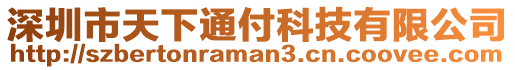 深圳市天下通付科技有限公司
http://szbertonraman3.cn.coovee.com